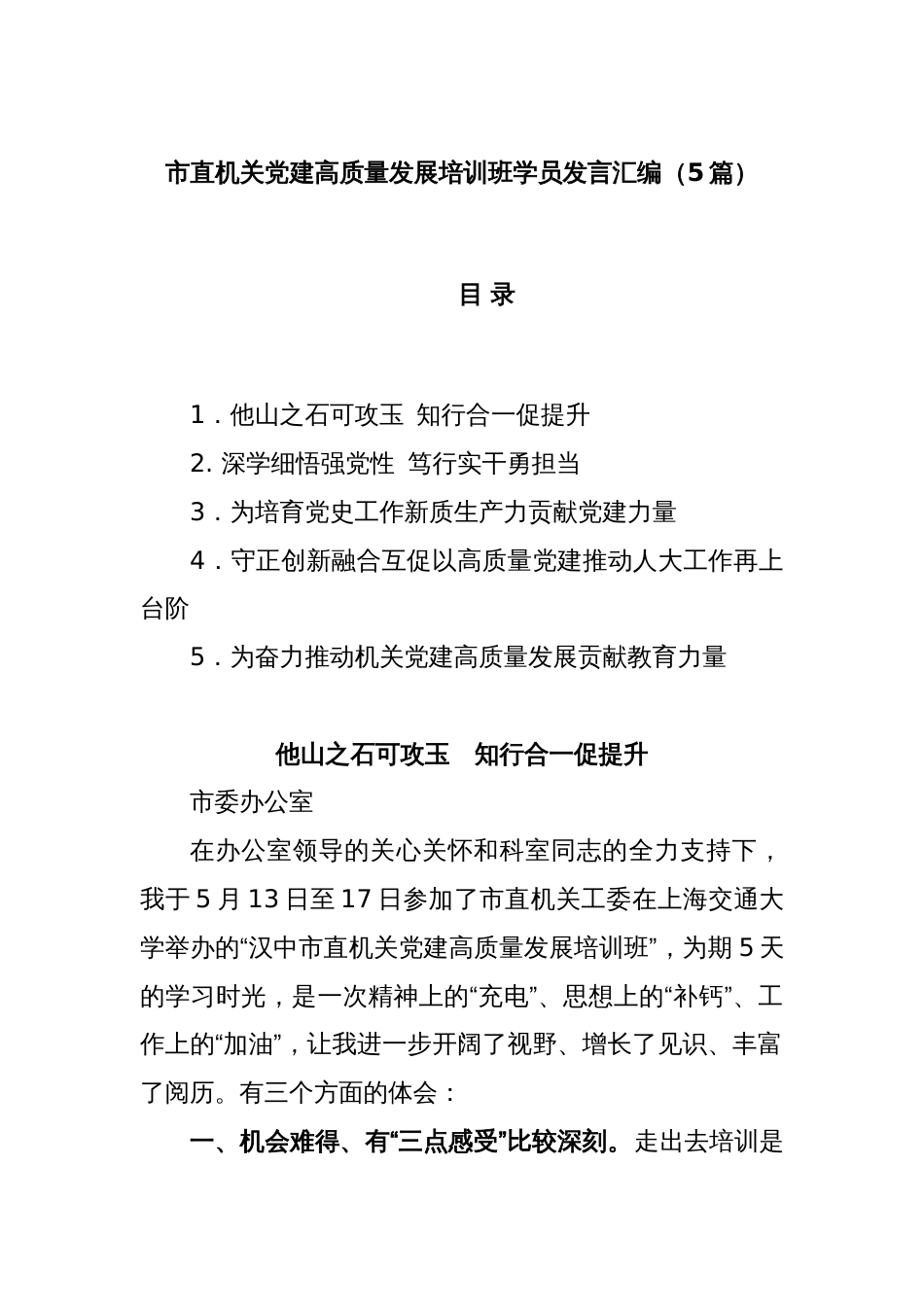 市直机关党建高质量发展培训班学员发言汇编（5篇）

目 录

1．他山之石可攻玉 知行合一促提升

2. 深学细悟强党性 笃行实干勇担当

3．为培育党史工作新质生产力贡献党建力量

4．守正创新融合互促以高质量党建推动人大工作再上台阶

5．为奋力推动机关党建高质量发展贡献教育力量

他山之石可攻玉 知行合一促提升

市委办公室

在办公室领导的关心关怀和科室同志的全力支持下，我于5月13日至17日参加了市直机关工委在上海交通大学举办的“汉中市直机关党建高质量发展培训班”，为期5天的学习时光，是一次精神上的“充电”、思想上的“补钙”、工作上的“加油”，让我进一步开阔了视野、增长了见识、丰富了阅历。有三个方面的体会：

一、机会难得、有“三点感受”比较深刻。走出去培训是